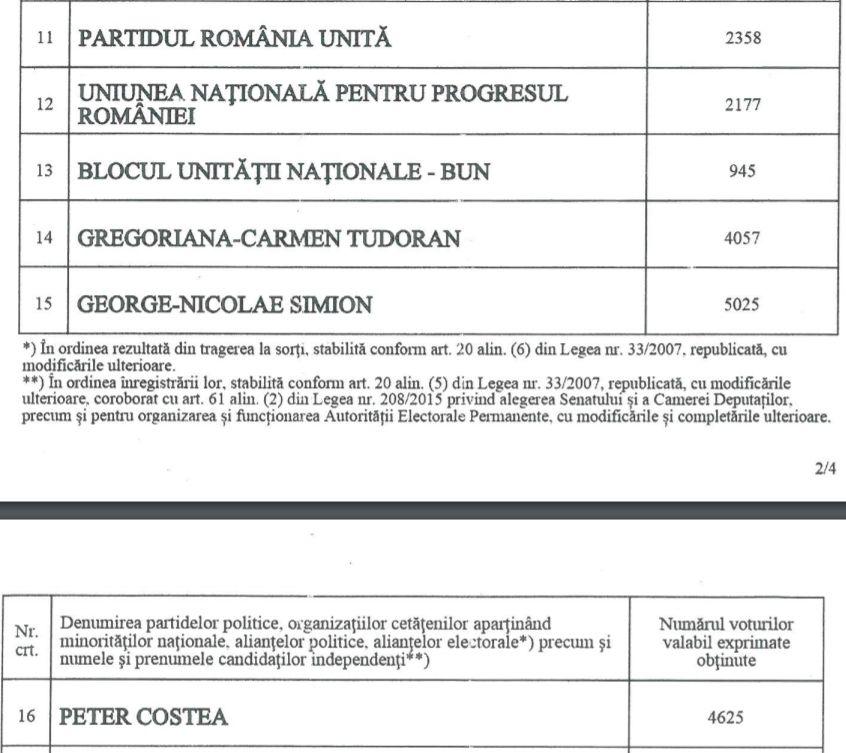 | 11 | PARTIDUL ROMÂNIA UNITĂ | 2358 |
|---|---|---|
| 12 | UNIUNEA NAȚIONALĂ PENTRU PROGRESUL ROMÂNIEI | 2177 |
| 13 | BLOCUL UNITĂȚII NAȚIONALE - BUN | 945 |
| 14 | GREGORIANA-CARMEN TUDORAN | 4057 |
| 15 | GEORGE-NICOLAE SIMION | 5025 |

*) În ordinea rezultată din tragerea la sorți, stabilită conform art. 20 alin. (6) din Legea nr. 33/2007, republicată, cu modificările ulterioare.
**) În ordinea înregistrării lor, stabilită conform art. 20 alin. (5) din Legea nr. 33/2007, republicată, cu modificările ulterioare, coroborat cu art. 61 alin. (2) din Legea nr. 208/2015 privind alegerea Senatului și a Camerei Deputaților, precum și pentru organizarea și funcționarea Autorității Electorale Permanente, cu modificările și completările ulterioare.

2/4

| Nr. crt. | Denumirea partidelor politice, organizațiilor cetățenilor aparținând minorităților naționale, alianțelor politice, alianțelor electorale*) precum și numele și prenumele candidaților independenți**) | Numărul voturilor valabil exprimate obținute |
|---|---|---|
| 16 | PETER COSTEA | 4625 |